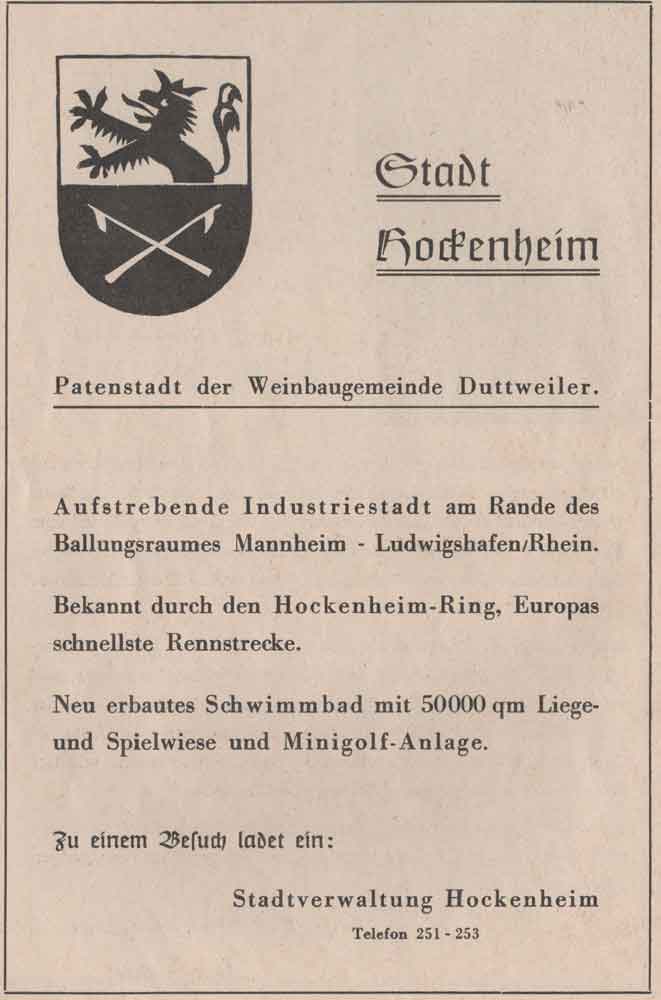 Stadt
Hockenheim

Patenstadt der Weinbaugemeinde Duttweiler.

Aufstrebende Industriestadt am Rande des Ballungsraumes Mannheim - Ludwigshafen/Rhein.

Bekannt durch den Hockenheim-Ring, Europas schnellste Rennstrecke.

Neu erbautes Schwimmbad mit 50000 qm Liege- und Spielwiese und Minigolf-Anlage.

Zu einem Besuch ladet ein:

Stadtverwaltung Hockenheim
Telefon 251 - 253